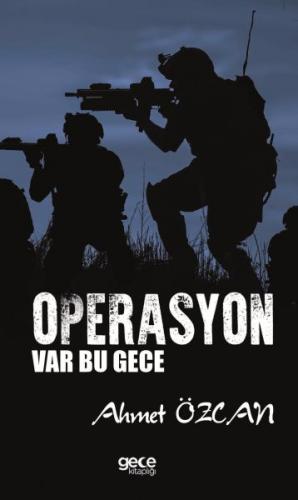 OPERASYON
VAR BU GECE

Ahmet ÖZCAN

gece
kitaplığı